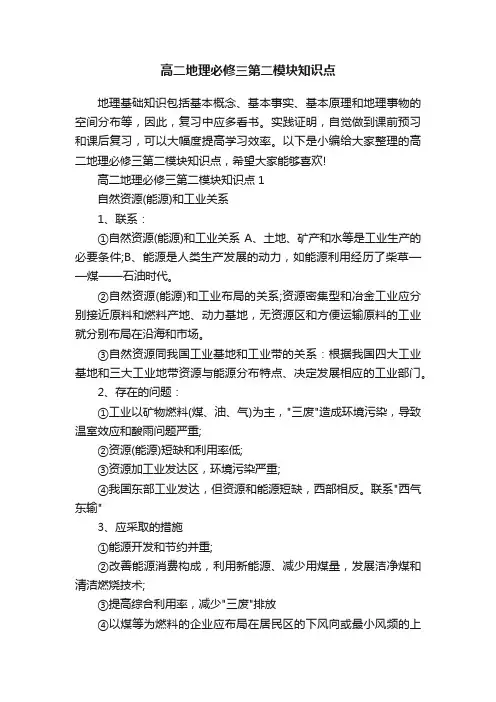 高二地理必修三第二模块知识点

地理基础知识包括基本概念、基本事实、基本原理和地理事物的空间分布等，因此，复习中应多看书。实践证明，自觉做到课前预习和课后复习，可以大幅度提高学习效率。以下是小编给大家整理的高二地理必修三第二模块知识点，希望大家能够喜欢!

高二地理必修三第二模块知识点 1

自然资源(能源)和工业关系

1、联系：

①自然资源(能源)和工业关系 A、土地、矿产和水等是工业生产的必要条件;B、能源是人类生产发展的动力，如能源利用经历了柴草——煤——石油时代。

②自然资源(能源)和工业布局的关系;资源密集型和冶金工业应分别接近原料和燃料产地、动力基地，无资源区和方便运输原料的工业就分别布局在沿海和市场。

③自然资源同我国工业基地和工业带的关系：根据我国四大工业基地和三大工业地带资源与能源分布特点、决定发展相应的工业部门。

2、存在的问题：

①工业以矿物燃料(煤、油、气)为主，"三废"造成环境污染，导致温室效应和酸雨问题严重;

②资源(能源)短缺和利用率低;

③资源加工业发达区，环境污染严重;

④我国东部工业发达，但资源和能源短缺，西部相反。联系"西气东输"

3、应采取的措施

①能源开发和节约并重;

②改善能源消费构成，利用新能源、减少用煤量，发展洁净煤和清洁燃烧技术;

③提高综合利用率，减少"三废"排放

④以煤等为燃料的企业应布局在居民区的下风向或最小风频的上